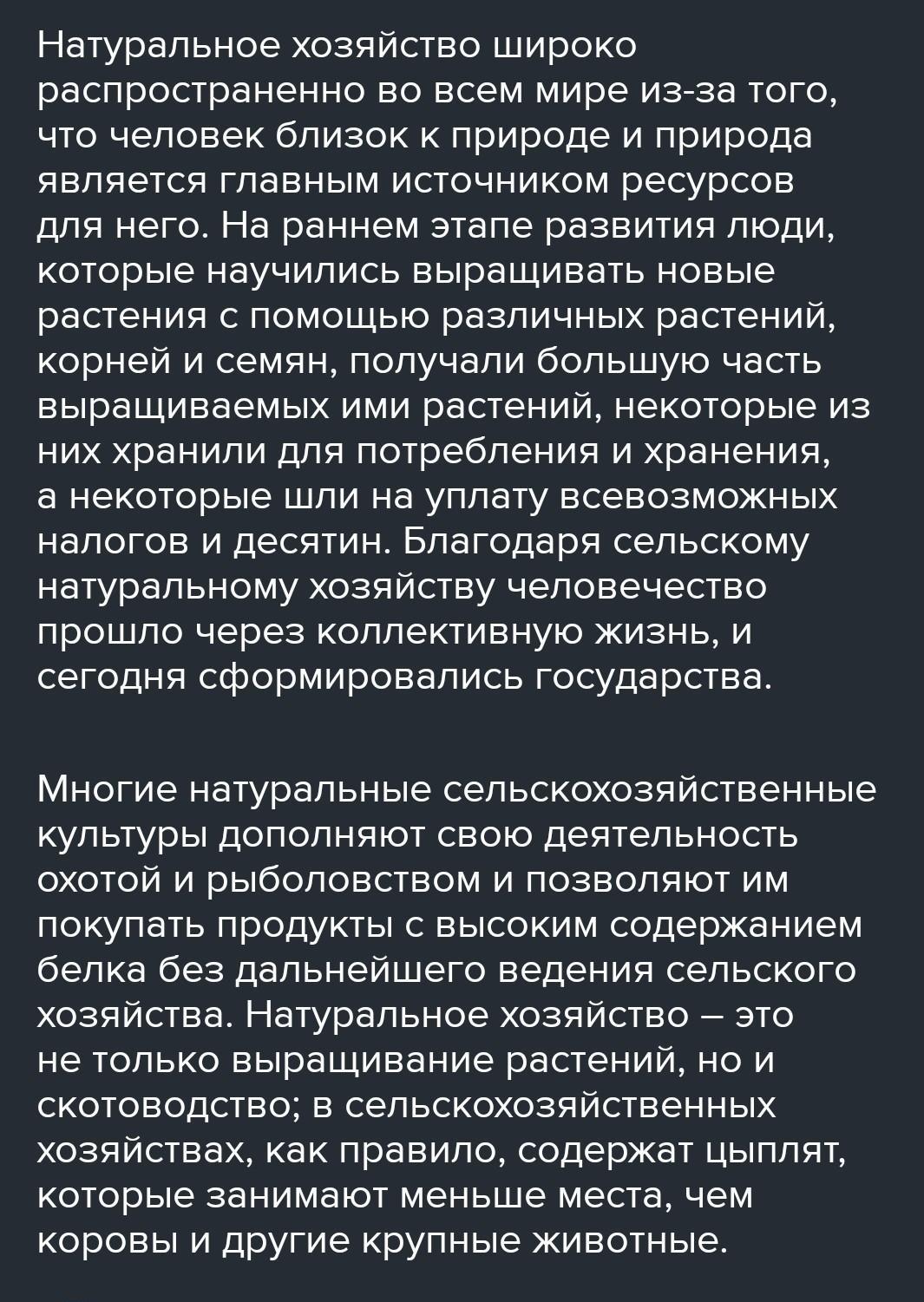 Натуральное хозяйство широко распространенно во всем мире из-за того, что человек близок к природе и природа является главным источником ресурсов для него. На раннем этапе развития люди, которые научились выращивать новые растения с помощью различных растений, корней и семян, получали большую часть выращиваемых ими растений, некоторые из них хранили для потребления и хранения, а некоторые шли на уплату всевозможных налогов и десятин. Благодаря сельскому натуральному хозяйству человечество прошло через коллективную жизнь, и сегодня сформировались государства.

Многие натуральные сельскохозяйственные культуры дополняют свою деятельность охотой и рыболовством и позволяют им покупать продукты с высоким содержанием белка без дальнейшего ведения сельского хозяйства. Натуральное хозяйство – это не только выращивание растений, но и скотоводство; в сельскохозяйственных хозяйствах, как правило, содержат цыплят, которые занимают меньше места, чем коровы и другие крупные животные.